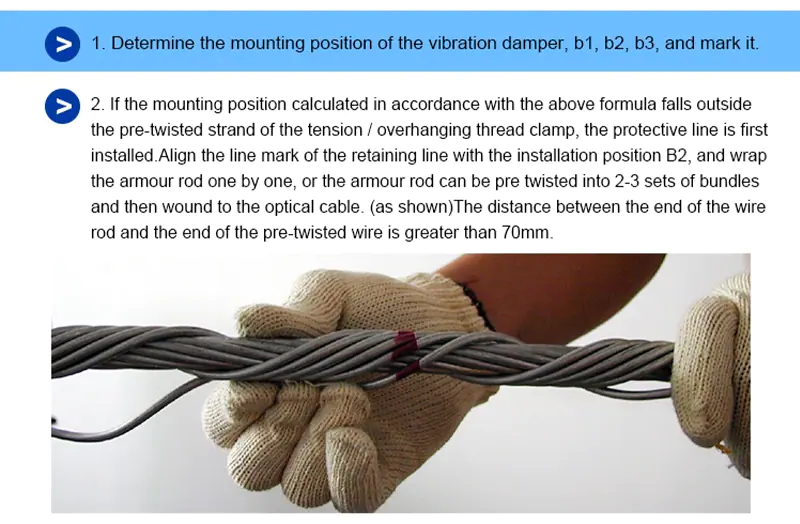 1. Determine the mounting position of the vibration damper, b1, b2, b3, and mark it.

2. If the mounting position calculated in accordance with the above formula falls outside the pre-twisted strand of the tension / overhanging thread clamp, the protective line is first installed.Align the line mark of the retaining line with the installation position B2, and wrap the armour rod one by one, or the armour rod can be pre twisted into 2-3 sets of bundles and then wound to the optical cable. (as shown)The distance between the end of the wire rod and the end of the pre-twisted wire is greater than 70mm.